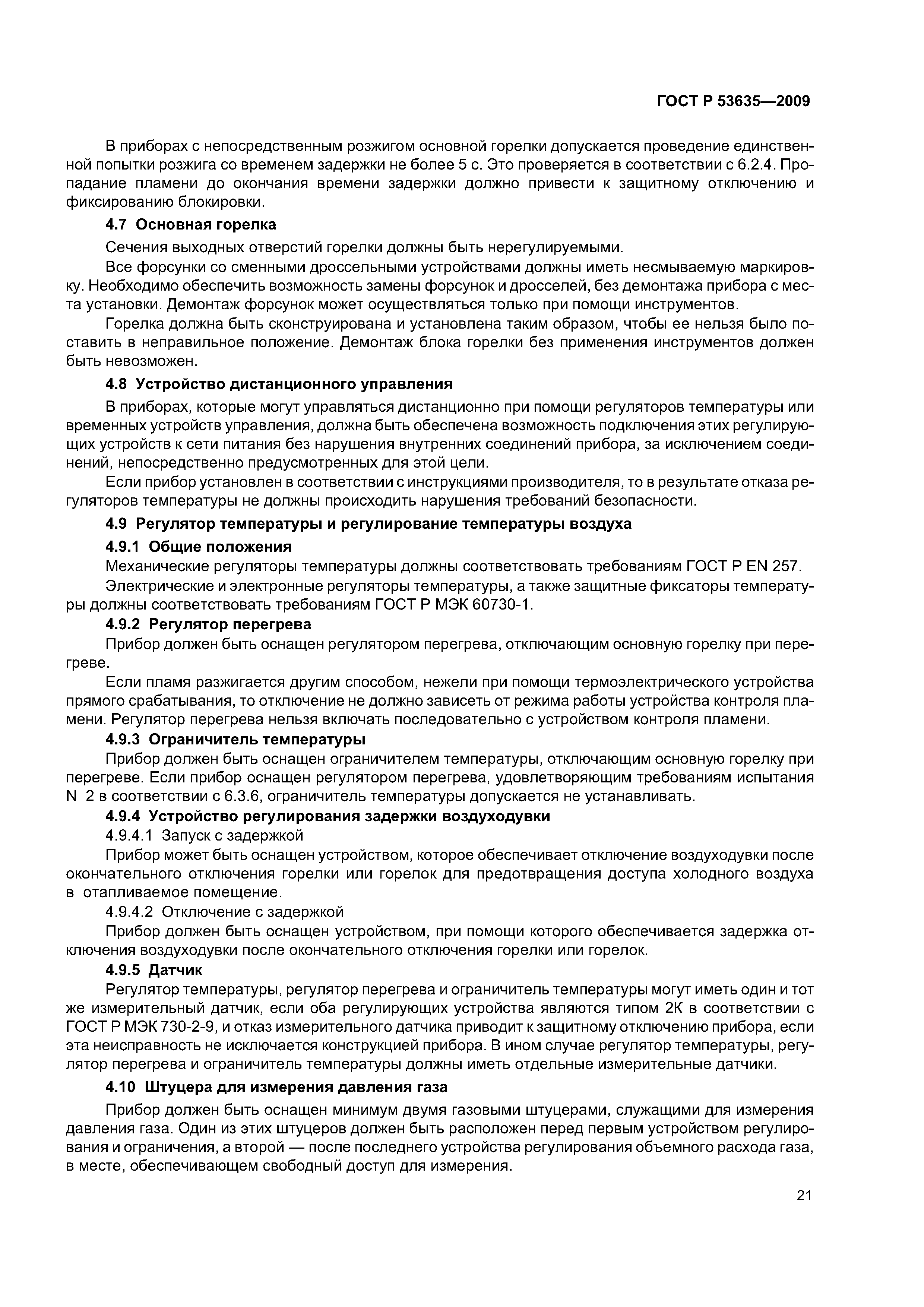 ГОСТ Р 53635—2009

В приборах с непосредственным розжигом основной горелки допускается проведение единственной попытки розжига со временем задержки не более 5 с. Это проверяется в соответствии с 6.2.4. Пропадание пламени до окончания времени задержки должно привести к защитному отключению и фиксированию блокировки.

4.7 Основная горелка

Сечения выходных отверстий горелки должны быть нерегулируемыми.

Все форсунки со сменными дроссельными устройствами должны иметь несмываемую маркировку. Необходимо обеспечить возможность замены форсунок и дросселей, без демонтажа прибора с места установки. Демонтаж форсунок может осуществляться только при помощи инструментов.

Горелка должна быть сконструирована и установлена таким образом, чтобы ее нельзя было поставить в неправильное положение. Демонтаж блока горелки без применения инструментов должен быть невозможен.

4.8 Устройство дистанционного управления

В приборах, которые могут управляться дистанционно при помощи регуляторов температуры или временных устройств управления, должна быть обеспечена возможность подключения этих регулирующих устройств к сети питания без нарушения внутренних соединений прибора, за исключением соединений, непосредственно предусмотренных для этой цели.

Если прибор установлен в соответствии с инструкциями производителя, то в результате отказа регуляторов температуры не должны происходить нарушения требований безопасности.

4.9 Регулятор температуры и регулирование температуры воздуха

4.9.1 Общие положения

Механические регуляторы температуры должны соответствовать требованиям ГОСТ Р EN 257.

Электрические и электронные регуляторы температуры, а также защитные фиксаторы температуры должны соответствовать требованиям ГОСТ Р МЭК 60730-1.

4.9.2 Регулятор перегрева

Прибор должен быть оснащен регулятором перегрева, отключающим основную горелку при перегреве.

Если пламя разжигается другим способом, нежели при помощи термоэлектрического устройства прямого срабатывания, то отключение не должно зависеть от режима работы устройства контроля пламени. Регулятор перегрева нельзя включать последовательно с устройством контроля пламени.

4.9.3 Ограничитель температуры

Прибор должен быть оснащен ограничителем температуры, отключающим основную горелку при перегреве. Если прибор оснащен регулятором перегрева, удовлетворяющим требованиям испытания N 2 в соответствии с 6.3.6, ограничитель температуры допускается не устанавливать.

4.9.4 Устройство регулирования задержки воздуходувки

4.9.4.1 Запуск с задержкой

Прибор может быть оснащен устройством, которое обеспечивает отключение воздуходувки после окончательного отключения горелки или горелок для предотвращения доступа холодного воздуха в отапливаемое помещение.

4.9.4.2 Отключение с задержкой

Прибор должен быть оснащен устройством, при помощи которого обеспечивается задержка отключения воздуходувки после окончательного отключения горелки или горелок.

4.9.5 Датчик

Регулятор температуры, регулятор перегрева и ограничитель температуры могут иметь один и тот же измерительный датчик, если оба регулирующих устройства являются типом 2К в соответствии с ГОСТ Р МЭК 730-2-9, и отказ измерительного датчика приводит к защитному отключению прибора, если эта неисправность не исключается конструкцией прибора. В ином случае регулятор температуры, регулятор перегрева и ограничитель температуры должны иметь отдельные измерительные датчики.

4.10 Штуцера для измерения давления газа

Прибор должен быть оснащен минимум двумя газовыми штуцерами, служащими для измерения давления газа. Один из этих штуцеров должен быть расположен перед первым устройством регулирования и ограничения, а второй — после последнего устройства регулирования объемного расхода газа, в месте, обеспечивающем свободный доступ для измерения.

21